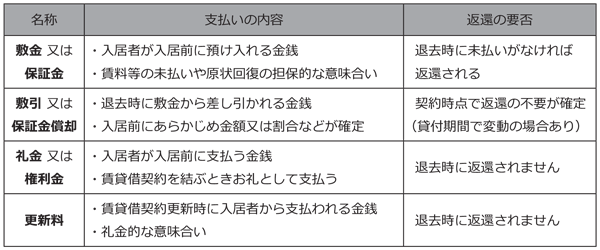 | 名称 | 支払いの内容 | 返還の要否 |
|---|---|---|
| 敷金 又は 保証金 | ・入居者が入居前に預け入れる金銭 ・賃料等の未払いや原状回復の担保的な意味合い | 退去時に未払いがなければ返還される |
| 敷引 又は 保証金償却 | ・退去時に敷金から差し引かれる金銭 ・入居前にあらかじめ金額又は割合などが確定 | 契約時点で返還の不要が確定（貸付期間で変動の場合あり） |
| 礼金 又は 権利金 | ・入居者が入居前に支払う金銭 ・賃貸借契約を結ぶときお礼として支払う | 退去時に返還されません |
| 更新料 | ・賃貸借契約更新時に入居者から支払われる金銭 ・礼金的な意味合い | 退去時に返還されません |